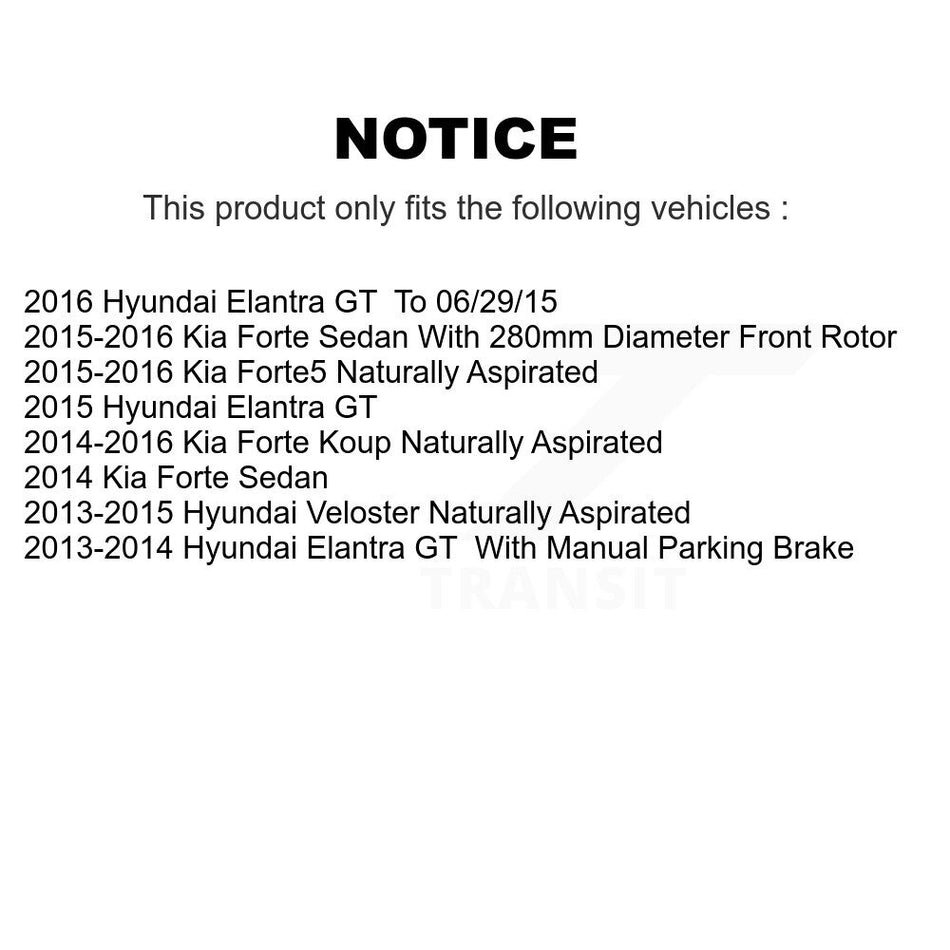 NOTICE

This product only fits the following vehicles :

2016 Hyundai Elantra GT To 06/29/15
2015-2016 Kia Forte Sedan With 280mm Diameter Front Rotor
2015-2016 Kia Forte5 Naturally Aspirated
2015 Hyundai Elantra GT
2014-2016 Kia Forte Koup Naturally Aspirated
2014 Kia Forte Sedan
2013-2015 Hyundai Veloster Naturally Aspirated
2013-2014 Hyundai Elantra GT With Manual Parking Brake

TRANSIT